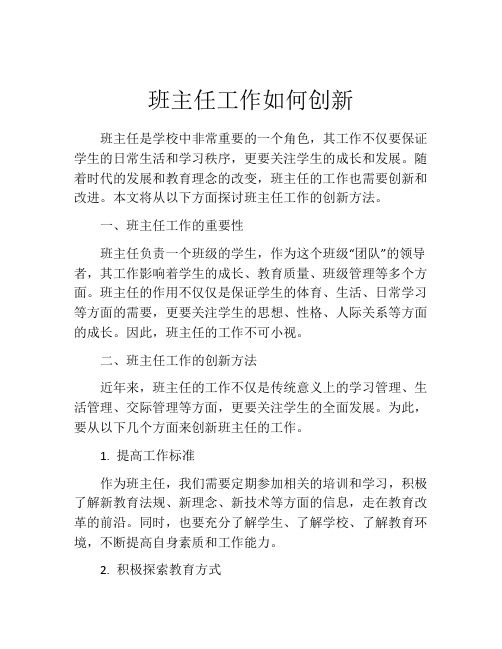 班主任工作如何创新

班主任是学校中非常重要的一个角色，其工作不仅要保证学生的日常生活和学习秩序，更要关注学生的成长和发展。随着时代的发展和教育理念的改变，班主任的工作也需要创新和改进。本文将从以下方面探讨班主任工作的创新方法。

一、班主任工作的重要性

班主任负责一个班级的学生，作为这个班级“团队”的领导者，其工作影响着学生的成长、教育质量、班级管理等多个方面。班主任的作用不仅仅是保证学生的体育、生活、日常学习等方面的需要，更要关注学生的思想、性格、人际关系等方面的成长。因此，班主任的工作不可小视。

二、班主任工作的创新方法

近年来，班主任的工作不仅是传统意义上的学习管理、生活管理、交际管理等方面，更要关注学生的全面发展。为此，要从以下几个方面来创新班主任的工作。

1. 提高工作标准

作为班主任，我们需要定期参加相关的培训和学习，积极了解新教育法规、新理念、新技术等方面的信息，走在教育改革的前沿。同时，也要充分了解学生、了解学校、了解教育环境，不断提高自身素质和工作能力。

2. 积极探索教育方式